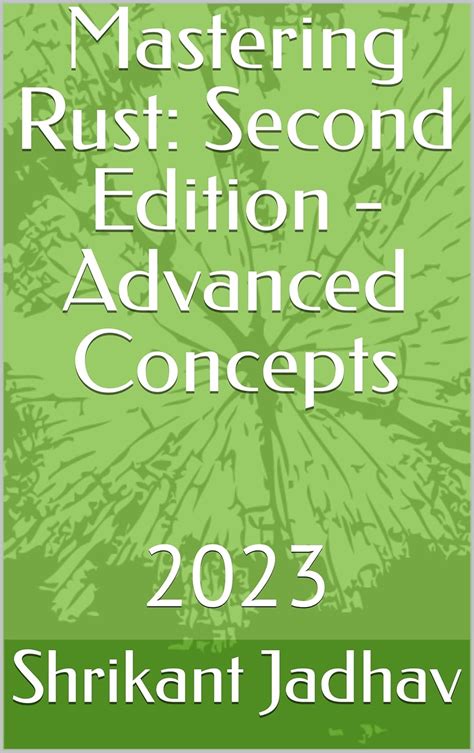 Mastering Rust: Second Edition - Advanced Concepts

2023

Shrikant Jadhav